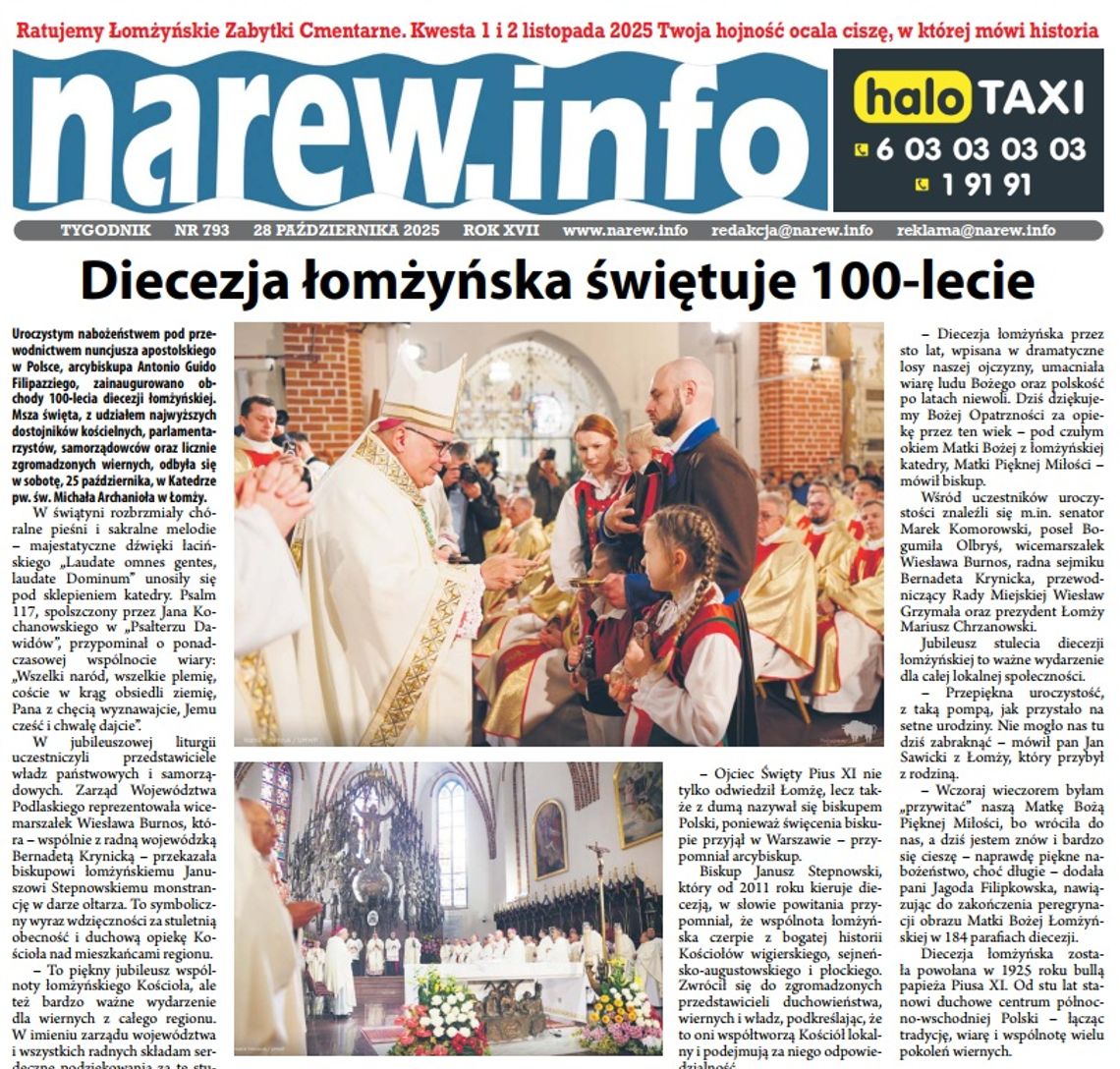 Ratujemy Łomżyńskie Zabytki Cmentarne. Kwesta 1 i 2 listopada 2025 Twoja hojność ocala ciszę, w której mówi historia

narew.info

halo TAXI
6 03 03 03 03
1 91 91

TYGODNIK NR 793 28 PAŹDZIERNIKA 2025 ROK XVII www.narew.info redakcja@narew.info reklama@narew.info

Diecezja łomżyńska świętuje 100-lecie

Uroczystym nabożeństwem pod przewodnictwem nuncjusza apostolskiego w Polsce, arcybiskupa Antonio Guido Filipazziego, zainaugurowano obchody 100-lecia diecezji łomżyńskiej. Msza święta, z udziałem najwyższych dostojników kościelnych, parlamentarzystów, samorządowców oraz licznie zgromadzonych wiernych, odbyła się w sobotę, 25 października, w Katedrze pw. św. Michała Archanioła w Łomży.

W świątyni rozbrzmiały chóralne pieśni i sakralne melodie – majestatyczne dźwięki łacińskiego „Laudate omnes gentes, laudate Dominum" unosiły się pod sklepieniem katedry. Psalm 117, spolszczony przez Jana Kochanowskiego w „Psałterzu Dawidów", przypominał o ponadczasowej wspólnocie wiary: „Wszelki naród, wszelkie plemię, coście w krąg obsiedli ziemię, Pana z chęcią wyznawajcie, Jemu cześć i chwałę dajcie".

W jubileuszowej liturgii uczestniczyli przedstawiciele władz państwowych i samorządowych. Zarząd Województwa Podlaskiego reprezentowała wicemarszałek Wiesława Burnos, która – wspólnie z radną wojewódzką Bernadetą Krynicką – przekazała biskupowi łomżyńskiemu Januszowi Stepnowskiemu monstrancję w darze ołtarza. To symboliczny wyraz wdzięczności za stuletnią obecność i duchową opiekę Kościoła nad mieszkańcami regionu.

– To piękny jubileusz wspólnoty łomżyńskiego Kościoła, ale też bardzo ważne wydarzenie dla wiernych z całego regionu. W imieniu zarządu województwa i wszystkich radnych składam serdeczne podziękowania za te stu-

– Ojciec Święty Pius XI nie tylko odwiedził Łomżę, lecz także z dumą nazywał się biskupem Polski, ponieważ święcenia biskupie przyjął w Warszawie – przypomniał arcybiskup.

Biskup Janusz Stepnowski, który od 2011 roku kieruje diecezją, w słowie powitania przypomniał, że wspólnota łomżyńska czerpie z bogatej historii Kościołów wigierskiego, sejneńsko-augustowskiego i płockiego. Zwrócił się do zgromadzonych przedstawicieli duchowieństwa, wiernych i władz, podkreślając, że to oni współtworzą Kościół lokalny i podejmują za niego odpowiedzialność.

– Diecezja łomżyńska przez sto lat, wpisana w dramatyczne losy naszej ojczyzny, umacniała wiarę ludu Bożego oraz polskość po latach niewoli. Dziś dziękujemy Bożej Opatrzności za opiekę przez ten wiek – pod czułym okiem Matki Bożej z łomżyńskiej katedry, Matki Pięknej Miłości – mówił biskup.

Wśród uczestników uroczystości znaleźli się m.in. senator Marek Komorowski, poseł Bogumiła Olbryś, wicemarszałek Wiesława Burnos, radna sejmiku Bernadeta Krynicka, przewodniczący Rady Miejskiej Wiesław Grzymała oraz prezydent Łomży Mariusz Chrzanowski.

Jubileusz stulecia diecezji łomżyńskiej to ważne wydarzenie dla całej lokalnej społeczności.

– Przepiękna uroczystość, z taką pompą, jak przystało na setne urodziny. Nie mogło nas tu dziś zabraknąć – mówił pan Jan Sawicki z Łomży, który przybył z rodziną.

– Wczoraj wieczorem byłam „przywitać" naszą Matkę Bożą Pięknej Miłości, bo wróciła do nas, a dziś jestem znów i bardzo się cieszę – naprawdę piękne nabożeństwo, choć długie – dodała pani Jagoda Filipkowska, nawiązując do zakończenia peregrynacji obrazu Matki Bożej Łomżyńskiej w 184 parafiach diecezji.

Diecezja łomżyńska została powołana w 1925 roku bullą papieża Piusa XI. Od stu lat stanowi duchowe centrum północno-wschodniej Polski – łącząc tradycję, wiarę i wspólnotę wielu pokoleń wiernych.